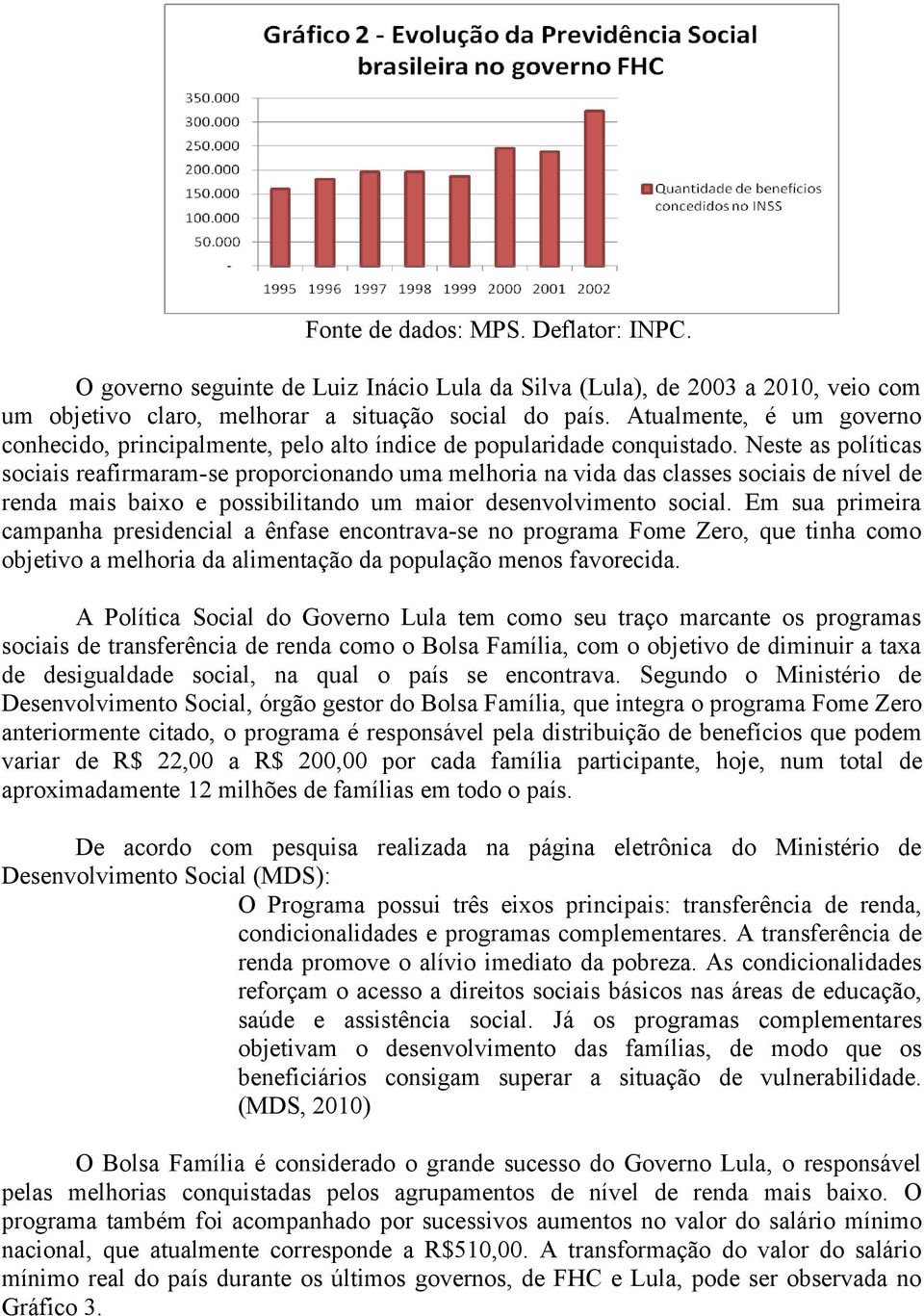 Gráfico 2 - Evolução da Previdência Social brasileira no governo FHC

350.000
300.000
250.000
200.000
150.000
100.000
50.000
-

1995 1996 1997 1998 1999 2000 2001 2002

Quantidade de benefícios concedidos no INSS

Fonte de dados: MPS. Deflator: INPC.

O governo seguinte de Luiz Inácio Lula da Silva (Lula), de 2003 a 2010, veio com um objetivo claro, melhorar a situação social do país. Atualmente, é um governo conhecido, principalmente, pelo alto índice de popularidade conquistado. Neste as políticas sociais reafirmaram-se proporcionando uma melhoria na vida das classes sociais de nível de renda mais baixo e possibilitando um maior desenvolvimento social. Em sua primeira campanha presidencial a ênfase encontrava-se no programa Fome Zero, que tinha como objetivo a melhoria da alimentação da população menos favorecida.

A Política Social do Governo Lula tem como seu traço marcante os programas sociais de transferência de renda como o Bolsa Família, com o objetivo de diminuir a taxa de desigualdade social, na qual o país se encontrava. Segundo o Ministério de Desenvolvimento Social, órgão gestor do Bolsa Família, que integra o programa Fome Zero anteriormente citado, o programa é responsável pela distribuição de benefícios que podem variar de R$ 22,00 a R$ 200,00 por cada família participante, hoje, num total de aproximadamente 12 milhões de famílias em todo o país.

De acordo com pesquisa realizada na página eletrônica do Ministério de Desenvolvimento Social (MDS):

O Programa possui três eixos principais: transferência de renda, condicionalidades e programas complementares. A transferência de renda promove o alívio imediato da pobreza. As condicionalidades reforçam o acesso a direitos sociais básicos nas áreas de educação, saúde e assistência social. Já os programas complementares objetivam o desenvolvimento das famílias, de modo que os beneficiários consigam superar a situação de vulnerabilidade. (MDS, 2010)

O Bolsa Família é considerado o grande sucesso do Governo Lula, o responsável pelas melhorias conquistadas pelos agrupamentos de nível de renda mais baixo. O programa também foi acompanhado por sucessivos aumentos no valor do salário mínimo nacional, que atualmente corresponde a R$510,00. A transformação do valor do salário mínimo real do país durante os últimos governos, de FHC e Lula, pode ser observada no Gráfico 3.